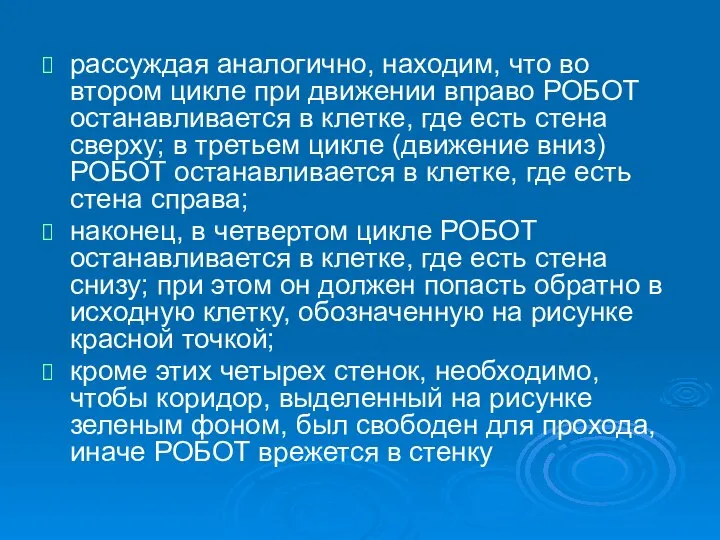 рассуждая аналогично, находим, что во втором цикле при движении вправо РОБОТ останавливается в клетке, где есть стена сверху; в третьем цикле (движение вниз) РОБОТ останавливается в клетке, где есть стена справа;

наконец, в четвертом цикле РОБОТ останавливается в клетке, где есть стена снизу; при этом он должен попасть обратно в исходную клетку, обозначенную на рисунке красной точкой;

кроме этих четырех стенок, необходимо, чтобы коридор, выделенный на рисунке зеленым фоном, был свободен для прохода, иначе РОБОТ врежется в стенку